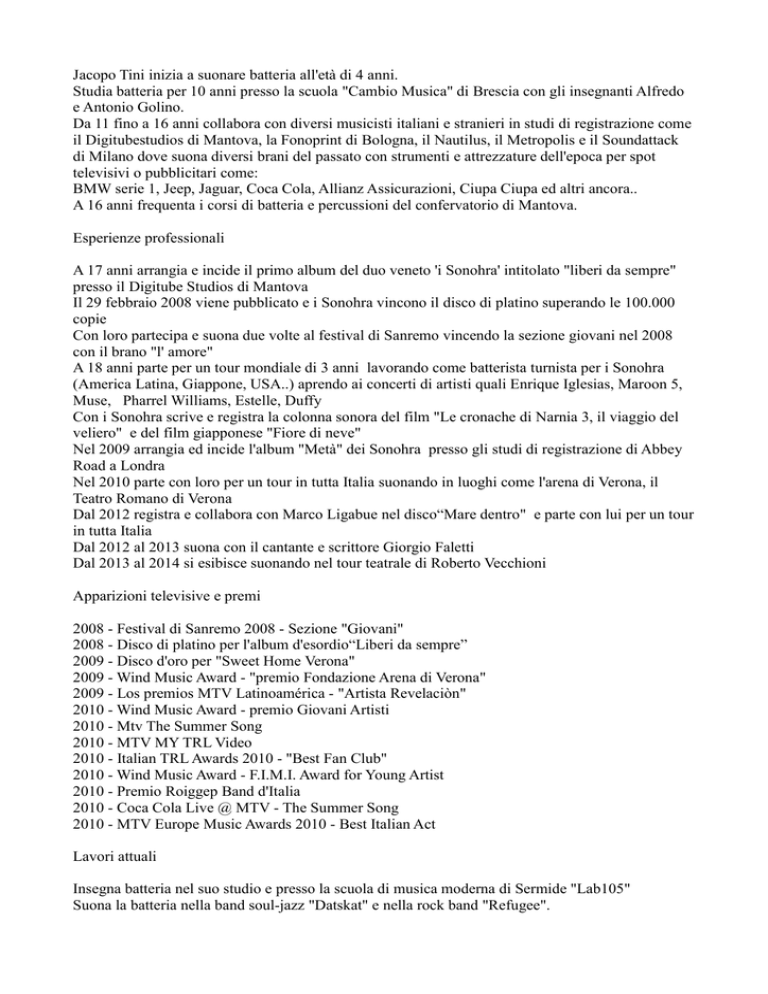 Jacopo Tini inizia a suonare batteria all'età di 4 anni.
Studia batteria per 10 anni presso la scuola "Cambio Musica" di Brescia con gli insegnanti Alfredo e Antonio Golino.
Da 11 fino a 16 anni collabora con diversi musicisti italiani e stranieri in studi di registrazione come il Digitubestudios di Mantova, la Fonoprint di Bologna, il Nautilus, il Metropolis e il Soundattack di Milano dove suona diversi brani del passato con strumenti e attrezzature dell'epoca per spot televisivi o pubblicitari come:
BMW serie 1, Jeep, Jaguar, Coca Cola, Allianz Assicurazioni, Ciupa Ciupa ed altri ancora..
A 16 anni frequenta i corsi di batteria e percussioni del confervatorio di Mantova.

Esperienze professionali

A 17 anni arrangia e incide il primo album del duo veneto 'i Sonohra' intitolato "liberi da sempre" presso il Digitube Studios di Mantova
Il 29 febbraio 2008 viene pubblicato e i Sonohra vincono il disco di platino superando le 100.000 copie
Con loro partecipa e suona due volte al festival di Sanremo vincendo la sezione giovani nel 2008 con il brano "l' amore"
A 18 anni parte per un tour mondiale di 3 anni lavorando come batterista turnista per i Sonohra (America Latina, Giappone, USA..) aprendo ai concerti di artisti quali Enrique Iglesias, Maroon 5, Muse, Pharrel Williams, Estelle, Duffy
Con i Sonohra scrive e registra la colonna sonora del film "Le cronache di Narnia 3, il viaggio del veliero" e del film giapponese "Fiore di neve"
Nel 2009 arrangia ed incide l'album "Metà" dei Sonohra presso gli studi di registrazione di Abbey Road a Londra
Nel 2010 parte con loro per un tour in tutta Italia suonando in luoghi come l'arena di Verona, il Teatro Romano di Verona
Dal 2012 registra e collabora con Marco Ligabue nel disco“Mare dentro" e parte con lui per un tour in tutta Italia
Dal 2012 al 2013 suona con il cantante e scrittore Giorgio Faletti
Dal 2013 al 2014 si esibisce suonando nel tour teatrale di Roberto Vecchioni

Apparizioni televisive e premi

2008 - Festival di Sanremo 2008 - Sezione "Giovani"
2008 - Disco di platino per l'album d'esordio“Liberi da sempre”
2009 - Disco d'oro per "Sweet Home Verona"
2009 - Wind Music Award - "premio Fondazione Arena di Verona"
2009 - Los premios MTV Latinoamérica - "Artista Revelaciòn"
2010 - Wind Music Award - premio Giovani Artisti
2010 - Mtv The Summer Song
2010 - MTV MY TRL Video
2010 - Italian TRL Awards 2010 - "Best Fan Club"
2010 - Wind Music Award - F.I.M.I. Award for Young Artist
2010 - Premio Roiggep Band d'Italia
2010 - Coca Cola Live @ MTV - The Summer Song
2010 - MTV Europe Music Awards 2010 - Best Italian Act

Lavori attuali

Insegna batteria nel suo studio e presso la scuola di musica moderna di Sermide "Lab105"
Suona la batteria nella band soul-jazz "Datskat" e nella rock band "Refugee".